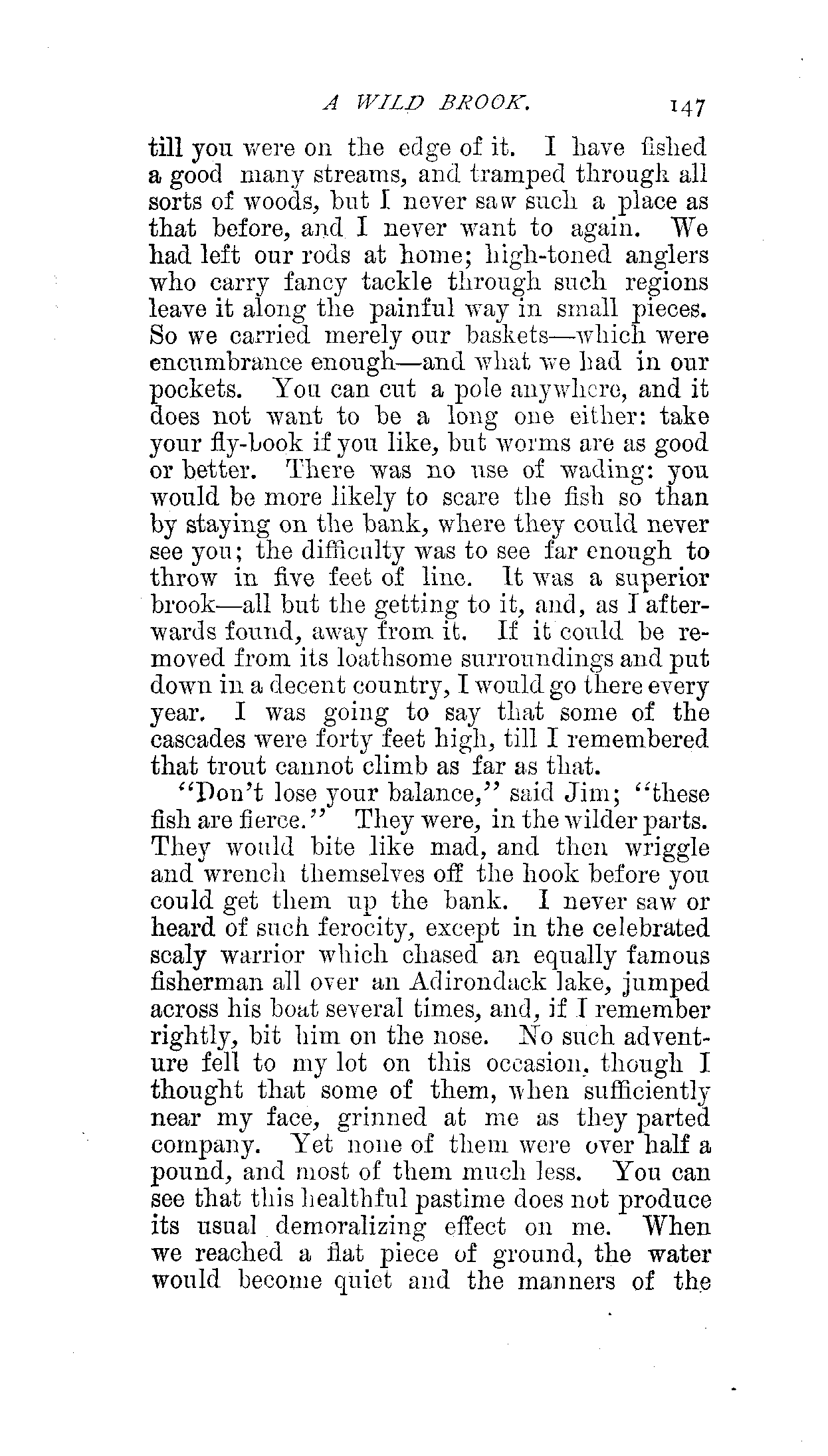 A WILD BROOK. 147

till you were on the edge of it. I have fished a good many streams, and tramped through all sorts of woods, but I never saw such a place as that before, and I never want to again. We had left our rods at home; high-toned anglers who carry fancy tackle through such regions leave it along the painful way in small pieces. So we carried merely our baskets—which were encumbrance enough—and what we had in our pockets. You can cut a pole anywhere, and it does not want to be a long one either: take your fly-book if you like, but worms are as good or better. There was no use of wading: you would be more likely to scare the fish so than by staying on the bank, where they could never see you; the difficulty was to see far enough to throw in five feet of line. It was a superior brook—all but the getting to it, and, as I afterwards found, away from it. If it could be removed from its loathsome surroundings and put down in a decent country, I would go there every year. I was going to say that some of the cascades were forty feet high, till I remembered that trout cannot climb as far as that.

"Don't lose your balance," said Jim; "these fish are fierce." They were, in the wilder parts. They would bite like mad, and then wriggle and wrench themselves off the hook before you could get them up the bank. I never saw or heard of such ferocity, except in the celebrated scaly warrior which chased an equally famous fisherman all over an Adirondack lake, jumped across his boat several times, and, if I remember rightly, bit him on the nose. No such adventure fell to my lot on this occasion, though I thought that some of them, when sufficiently near my face, grinned at me as they parted company. Yet none of them were over half a pound, and most of them much less. You can see that this healthful pastime does not produce its usual demoralizing effect on me. When we reached a flat piece of ground, the water would become quiet and the manners of the